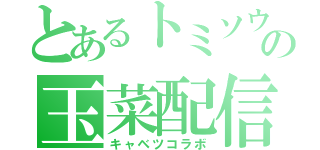 とあるトミソウの
玉菜配信
キャベツコラボ